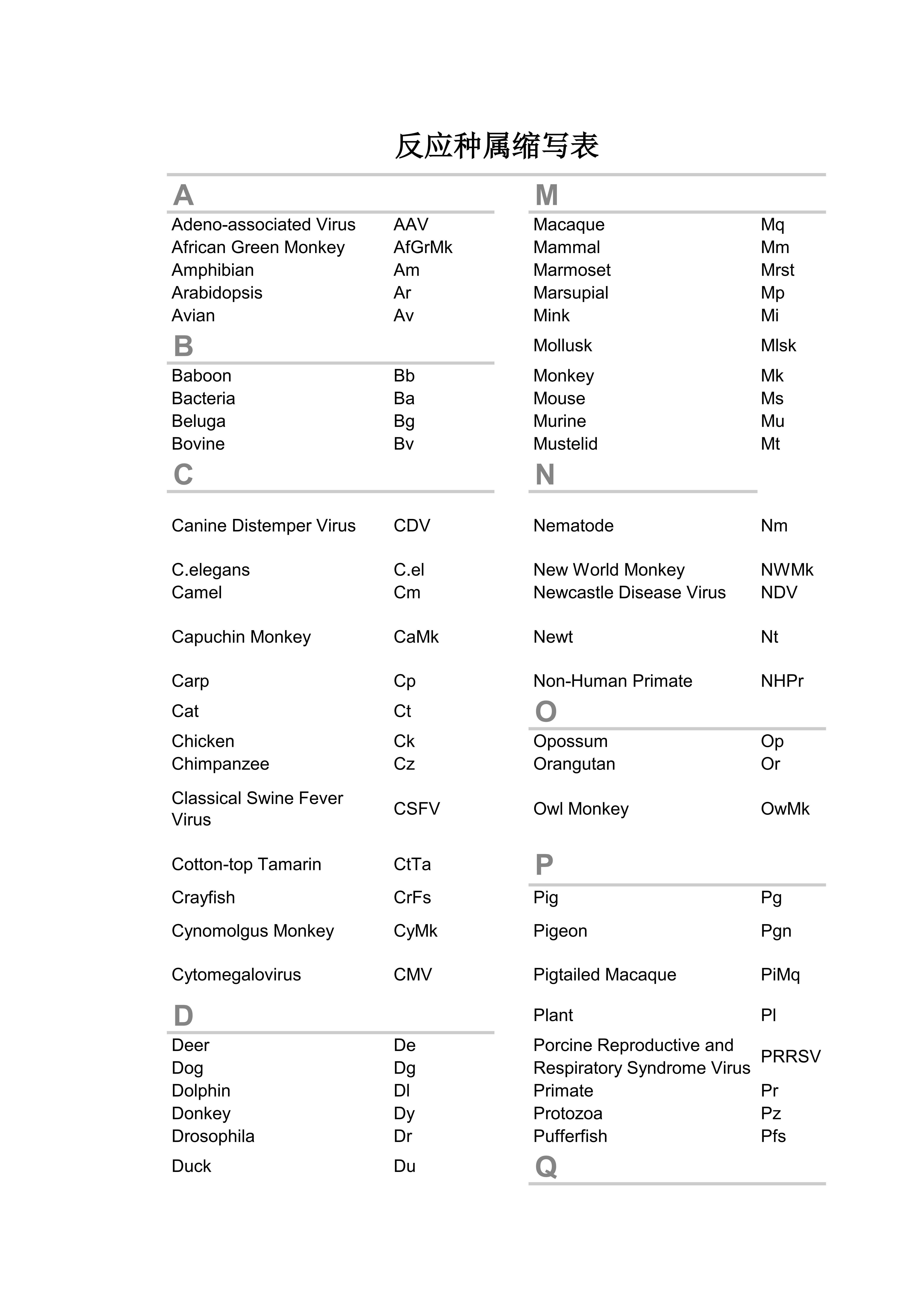 反应种属缩写表

A

| | |
|---|---|
| Adeno-associated Virus | AAV |
| African Green Monkey | AfGrMk |
| Amphibian | Am |
| Arabidopsis | Ar |
| Avian | Av |

B

| | |
|---|---|
| Baboon | Bb |
| Bacteria | Ba |
| Beluga | Bg |
| Bovine | Bv |

C

| | |
|---|---|
| Canine Distemper Virus | CDV |
| C.elegans | C.el |
| Camel | Cm |
| Capuchin Monkey | CaMk |
| Carp | Cp |
| Cat | Ct |
| Chicken | Ck |
| Chimpanzee | Cz |
| Classical Swine Fever Virus | CSFV |
| Cotton-top Tamarin | CtTa |
| Crayfish | CrFs |
| Cynomolgus Monkey | CyMk |
| Cytomegalovirus | CMV |

D

| | |
|---|---|
| Deer | De |
| Dog | Dg |
| Dolphin | Dl |
| Donkey | Dy |
| Drosophila | Dr |
| Duck | Du |

M

| | |
|---|---|
| Macaque | Mq |
| Mammal | Mm |
| Marmoset | Mrst |
| Marsupial | Mp |
| Mink | Mi |
| Mollusk | Mlsk |
| Monkey | Mk |
| Mouse | Ms |
| Murine | Mu |
| Mustelid | Mt |

N

| | |
|---|---|
| Nematode | Nm |
| New World Monkey | NWMk |
| Newcastle Disease Virus | NDV |
| Newt | Nt |
| Non-Human Primate | NHPr |

O

| | |
|---|---|
| Opossum | Op |
| Orangutan | Or |
| Owl Monkey | OwMk |

P

| | |
|---|---|
| Pig | Pg |
| Pigeon | Pgn |
| Pigtailed Macaque | PiMq |
| Plant | Pl |
| Porcine Reproductive and Respiratory Syndrome Virus | PRRSV |
| Primate | Pr |
| Protozoa | Pz |
| Pufferfish | Pfs |

Q